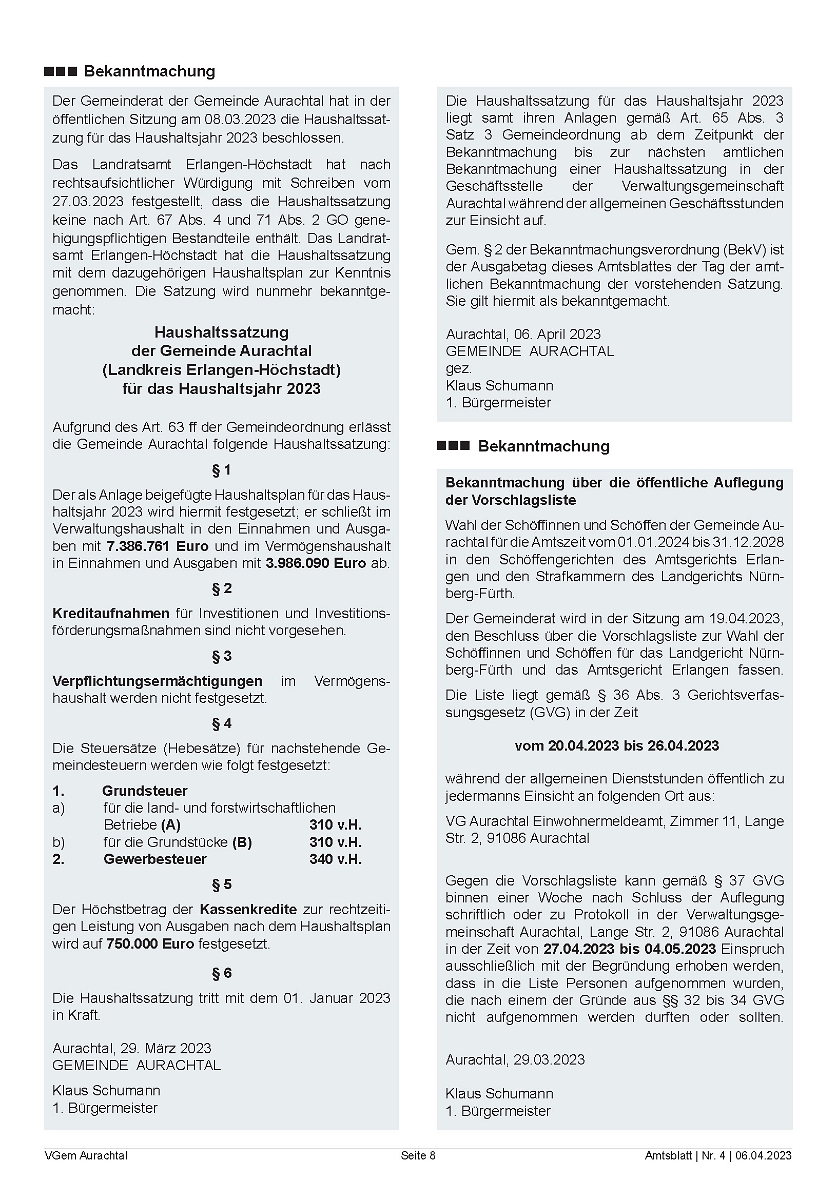 ■■■ Bekanntmachung

Der Gemeinderat der Gemeinde Aurachtal hat in der öffentlichen Sitzung am 08.03.2023 die Haushaltssatzung für das Haushaltsjahr 2023 beschlossen.

Das Landratsamt Erlangen-Höchstadt hat nach rechtsaufsichtlicher Würdigung mit Schreiben vom 27.03.2023 festgestellt, dass die Haushaltssatzung keine nach Art. 67 Abs. 4 und 71 Abs. 2 GO genehigungspflichtigen Bestandteile enthält. Das Landratsamt Erlangen-Höchstadt hat die Haushaltssatzung mit dem dazugehörigen Haushaltsplan zur Kenntnis genommen. Die Satzung wird nunmehr bekanntgemacht:

Haushaltssatzung
der Gemeinde Aurachtal
(Landkreis Erlangen-Höchstadt)
für das Haushaltsjahr 2023

Aufgrund des Art. 63 ff der Gemeindeordnung erlässt die Gemeinde Aurachtal folgende Haushaltssatzung:

§ 1

Der als Anlage beigefügte Haushaltsplan für das Haushaltsjahr 2023 wird hiermit festgesetzt; er schließt im Verwaltungshaushalt in den Einnahmen und Ausgaben mit 7.386.761 Euro und im Vermögenshaushalt in Einnahmen und Ausgaben mit 3.986.090 Euro ab.

§ 2

Kreditaufnahmen für Investitionen und Investitionsförderungsmaßnahmen sind nicht vorgesehen.

§ 3

Verpflichtungsermächtigungen im Vermögenshaushalt werden nicht festgesetzt.

§ 4

Die Steuersätze (Hebesätze) für nachstehende Gemeindesteuern werden wie folgt festgesetzt:

1. Grundsteuer
a) für die land- und forstwirtschaftlichen Betriebe (A) 310 v.H.
b) für die Grundstücke (B) 310 v.H.
2. Gewerbesteuer 340 v.H.

§ 5

Der Höchstbetrag der Kassenkredite zur rechtzeitigen Leistung von Ausgaben nach dem Haushaltsplan wird auf 750.000 Euro festgesetzt.

§ 6

Die Haushaltssatzung tritt mit dem 01. Januar 2023 in Kraft.

Aurachtal, 29. März 2023
GEMEINDE AURACHTAL

Klaus Schumann
1. Bürgermeister

Die Haushaltssatzung für das Haushaltsjahr 2023 liegt samt ihren Anlagen gemäß Art. 65 Abs. 3 Satz 3 Gemeindeordnung ab dem Zeitpunkt der Bekanntmachung bis zur nächsten amtlichen Bekanntmachung einer Haushaltssatzung in der Geschäftsstelle der Verwaltungsgemeinschaft Aurachtal während der allgemeinen Geschäftsstunden zur Einsicht auf.

Gem. § 2 der Bekanntmachungsverordnung (BekV) ist der Ausgabetag dieses Amtsblattes der Tag der amtlichen Bekanntmachung der vorstehenden Satzung. Sie gilt hiermit als bekanntgemacht.

Aurachtal, 06. April 2023
GEMEINDE AURACHTAL
gez.
Klaus Schumann
1. Bürgermeister

■■■ Bekanntmachung

Bekanntmachung über die öffentliche Auflegung der Vorschlagsliste

Wahl der Schöffinnen und Schöffen der Gemeinde Aurachtal für die Amtszeit vom 01.01.2024 bis 31.12.2028 in den Schöffengerichten des Amtsgerichts Erlangen und den Strafkammern des Landgerichts Nürnberg-Fürth.

Der Gemeinderat wird in der Sitzung am 19.04.2023, den Beschluss über die Vorschlagsliste zur Wahl der Schöffinnen und Schöffen für das Landgericht Nürnberg-Fürth und das Amtsgericht Erlangen fassen.

Die Liste liegt gemäß § 36 Abs. 3 Gerichtsverfassungsgesetz (GVG) in der Zeit

vom 20.04.2023 bis 26.04.2023

während der allgemeinen Dienststunden öffentlich zu jedermanns Einsicht an folgenden Ort aus:

VG Aurachtal Einwohnermeldeamt, Zimmer 11, Lange Str. 2, 91086 Aurachtal

Gegen die Vorschlagsliste kann gemäß § 37 GVG binnen einer Woche nach Schluss der Auflegung schriftlich oder zu Protokoll in der Verwaltungsgemeinschaft Aurachtal, Lange Str. 2, 91086 Aurachtal in der Zeit von 27.04.2023 bis 04.05.2023 Einspruch ausschließlich mit der Begründung erhoben werden, dass in die Liste Personen aufgenommen wurden, die nach einem der Gründe aus §§ 32 bis 34 GVG nicht aufgenommen werden durften oder sollten.

Aurachtal, 29.03.2023

Klaus Schumann
1. Bürgermeister

VGem Aurachtal Seite 8 Amtsblatt | Nr. 4 | 06.04.2023